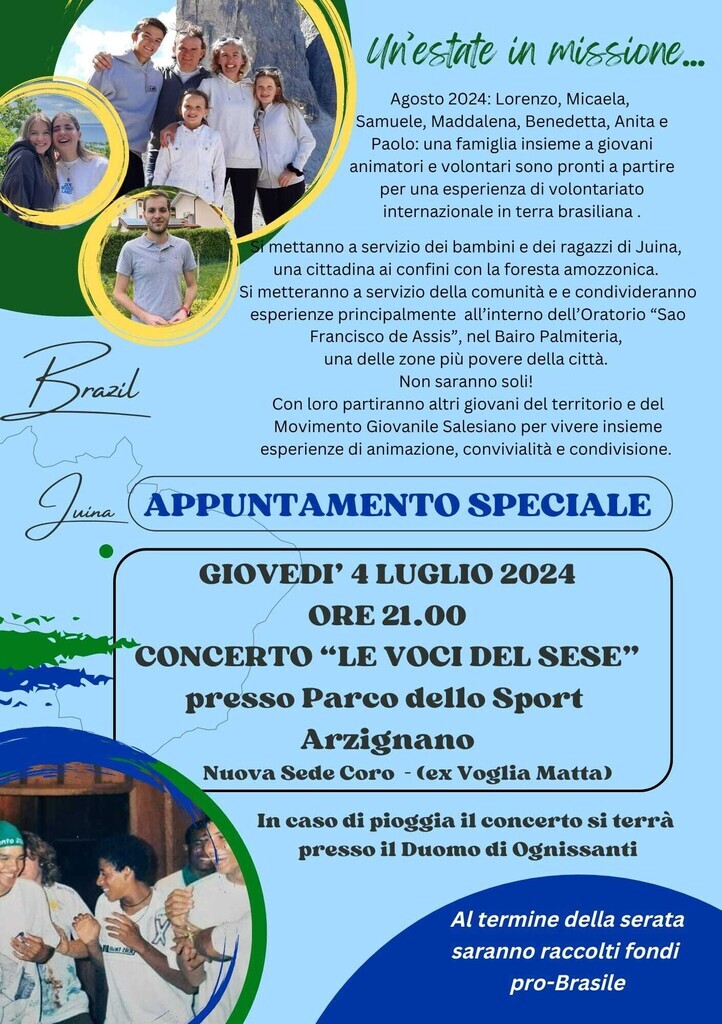 Un'estate in missione...

Agosto 2024: Lorenzo, Micaela, Samuele, Maddalena, Benedetta, Anita e Paolo: una famiglia insieme a giovani animatori e volontari sono pronti a partire per una esperienza di volontariato internazionale in terra brasiliana .

Si mettanno a servizio dei bambini e dei ragazzi di Juina, una cittadina ai confini con la foresta amozzonica. Si metteranno a servizio della comunità e e condivideranno esperienze principalmente all'interno dell'Oratorio "Sao Francisco de Assis", nel Bairo Palmiteria, una delle zone più povere della città. Non saranno soli! Con loro partiranno altri giovani del territorio e del Movimento Giovanile Salesiano per vivere insieme esperienze di animazione, convivialità e condivisione.

Brazil

Juina

APPUNTAMENTO SPECIALE

GIOVEDI' 4 LUGLIO 2024
ORE 21.00
CONCERTO "LE VOCI DEL SESE"
presso Parco dello Sport
Arzignano
Nuova Sede Coro - (ex Voglia Matta)

In caso di pioggia il concerto si terrà presso il Duomo di Ognissanti

Al termine della serata saranno raccolti fondi pro-Brasile